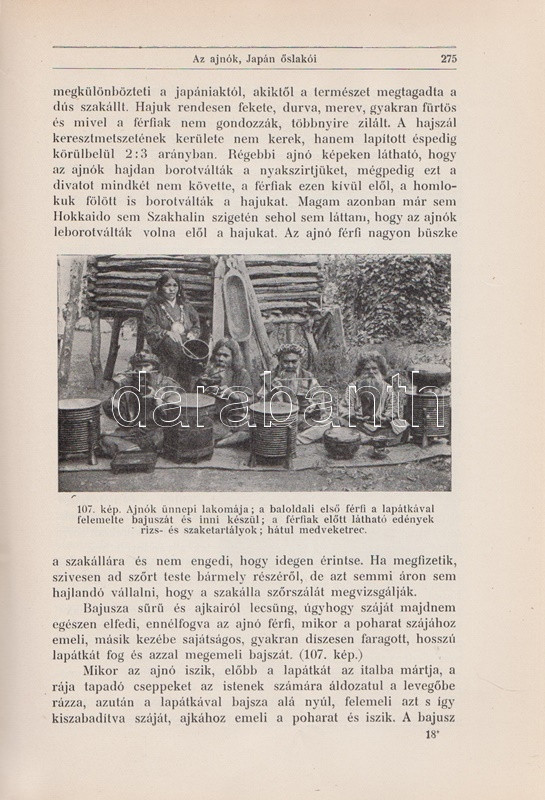 Az ajnók, Japán őslakói 275

megkülönbözteti a japániaktól, akiktől a természet megtagadta a dús szakállt. Hajuk rendesen fekete, durva, merev, gyakran fürtös és mivel a férfiak nem gondozzák, többnyire zilált. A hajszál keresztmetszetének kerülete nem kerek, hanem lapított éspedig körülbelül 2:3 arányban. Régebbi ajnó képeken látható, hogy az ajnók hajdan borotválták a nyakszirtjüket, mégpedig ezt a divatot mindkét nem követte, a férfiak ezen kívül elől, a homlokuk fölött is borotválták a hajukat. Magam azonban már sem Hokkaido sem Szakhalin szigetén sehol sem láttam, hogy az ajnók leborotválták volna elől a hajukat. Az ajnó férfi nagyon büszke

darabanth

107. kép. Ajnók ünnepi lakomája; a baloldali első férfi a lapátkával felemelte bajuszát és inni készül; a férfiak előtt látható edények rizs- és szaketartályok; hátul medveketrec.

a szakállára és nem engedi, hogy idegen érintse. Ha megfizetik, szivesen ad szőrt teste bármely részéről, de azt semmi áron sem hajlandó vállalni, hogy a szakálla szőrszálát megvizsgálják.

Bajusza sűrű és ajkairól lecsüng, úgyhogy száját majdnem egészen elfedi, ennélfogva az ajnó férfi, mikor a poharat szájához emeli, másik kezébe sajátságos, gyakran díszesen faragott, hosszú lapátkát fog és azzal megemeli bajszát. (107. kép.)

Mikor az ajnó iszik, előbb a lapátkát az italba mártja, a rája tapadó cseppeket az istenek számára áldozatul a levegőbe rázza, azután a lapátkával bajsza alá nyúl, felemeli azt s így kiszabadítva száját, ajkához emeli a poharat és iszik. A bajusz

18*